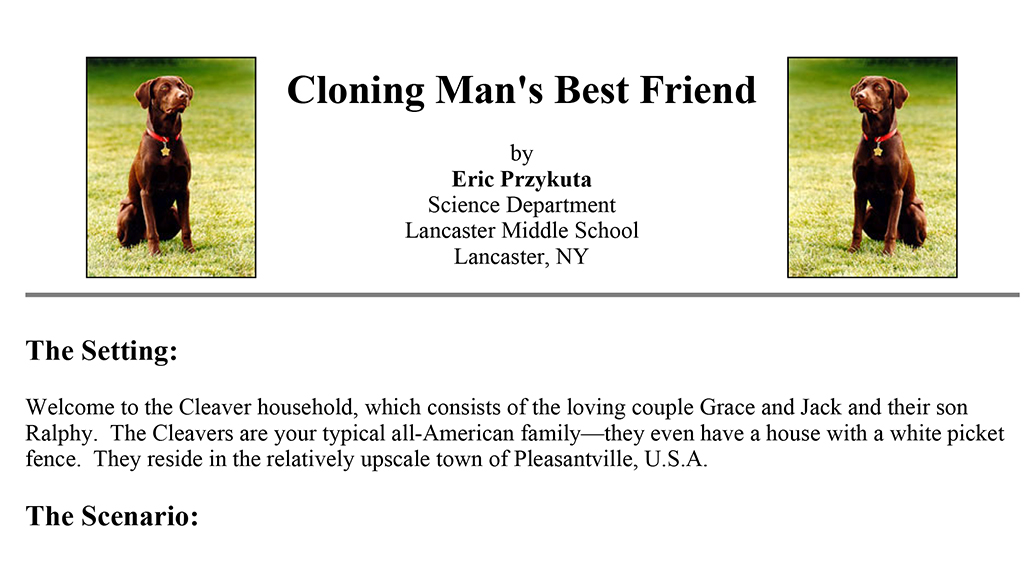 Cloning Man's Best Friend

by
Eric Przykuta
Science Department
Lancaster Middle School
Lancaster, NY

The Setting:

Welcome to the Cleaver household, which consists of the loving couple Grace and Jack and their son Ralphy. The Cleavers are your typical all-American family—they even have a house with a white picket fence. They reside in the relatively upscale town of Pleasantville, U.S.A.

The Scenario: